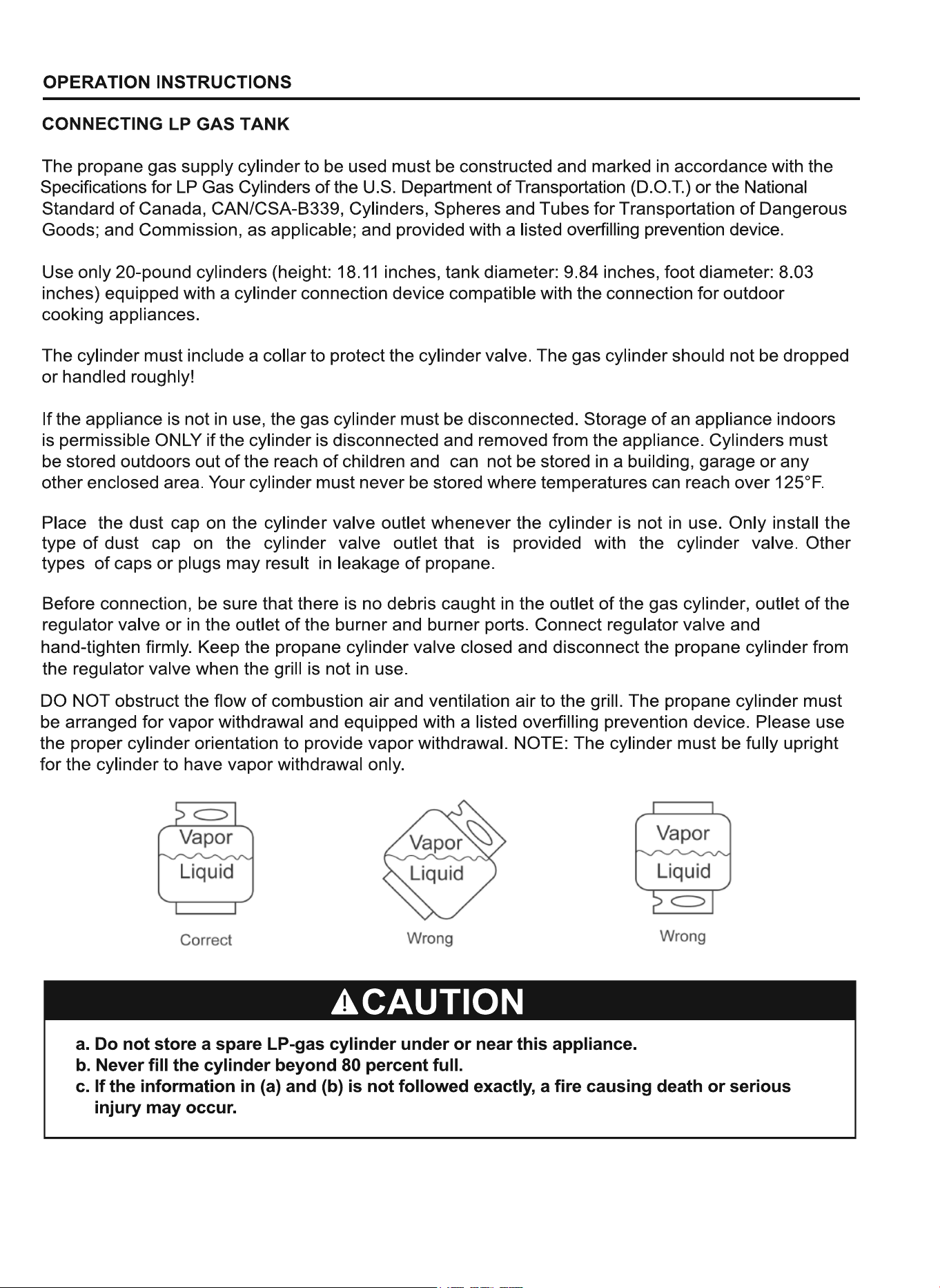 OPERATION INSTRUCTIONS

CONNECTING LP GAS TANK

The propane gas supply cylinder to be used must be constructed and marked in accordance with the Specifications for LP Gas Cylinders of the U.S. Department of Transportation (D.O.T.) or the National Standard of Canada, CAN/CSA-B339, Cylinders, Spheres and Tubes for Transportation of Dangerous Goods; and Commission, as applicable; and provided with a listed overfilling prevention device.

Use only 20-pound cylinders (height: 18.11 inches, tank diameter: 9.84 inches, foot diameter: 8.03 inches) equipped with a cylinder connection device compatible with the connection for outdoor cooking appliances.

The cylinder must include a collar to protect the cylinder valve. The gas cylinder should not be dropped or handled roughly!

If the appliance is not in use, the gas cylinder must be disconnected. Storage of an appliance indoors is permissible ONLY if the cylinder is disconnected and removed from the appliance. Cylinders must be stored outdoors out of the reach of children and can not be stored in a building, garage or any other enclosed area. Your cylinder must never be stored where temperatures can reach over 125°F.

Place the dust cap on the cylinder valve outlet whenever the cylinder is not in use. Only install the type of dust cap on the cylinder valve outlet that is provided with the cylinder valve. Other types of caps or plugs may result in leakage of propane.

Before connection, be sure that there is no debris caught in the outlet of the gas cylinder, outlet of the regulator valve or in the outlet of the burner and burner ports. Connect regulator valve and hand-tighten firmly. Keep the propane cylinder valve closed and disconnect the propane cylinder from the regulator valve when the grill is not in use.

DO NOT obstruct the flow of combustion air and ventilation air to the grill. The propane cylinder must be arranged for vapor withdrawal and equipped with a listed overfilling prevention device. Please use the proper cylinder orientation to provide vapor withdrawal. NOTE: The cylinder must be fully upright for the cylinder to have vapor withdrawal only.

Vapor
Liquid
Correct

Vapor
Liquid
Wrong

Vapor
Liquid
Wrong

CAUTION

a. Do not store a spare LP-gas cylinder under or near this appliance.
b. Never fill the cylinder beyond 80 percent full.
c. If the information in (a) and (b) is not followed exactly, a fire causing death or serious injury may occur.